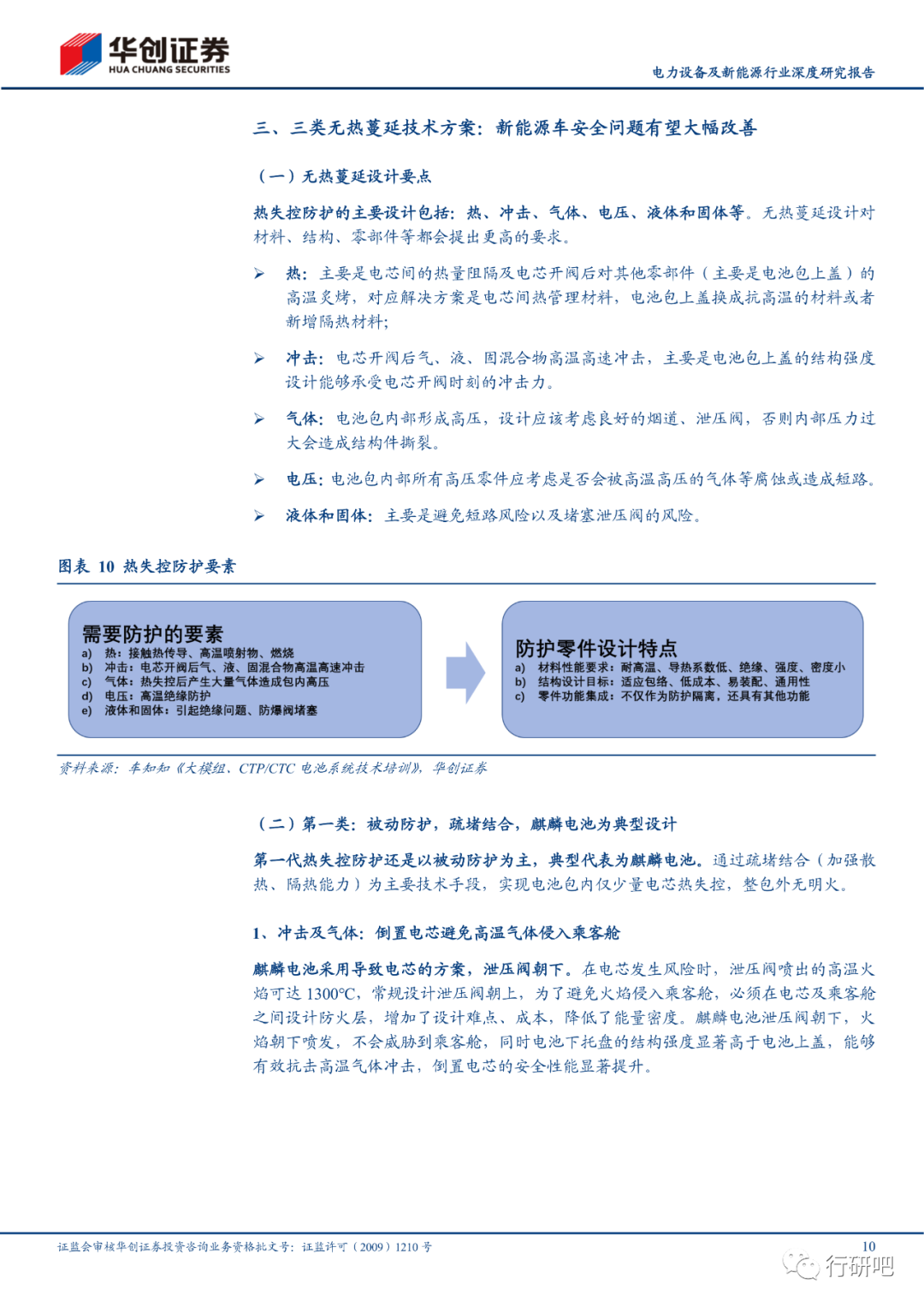 华创证券
HUA CHUANG SECURITIES

电力设备及新能源行业深度研究报告

三、三类无热蔓延技术方案：新能源车安全问题有望大幅改善

（一）无热蔓延设计要点

热失控防护的主要设计包括：热、冲击、气体、电压、液体和固体等。无热蔓延设计对材料、结构、零部件等都会提出更高的要求。

➢ 热：主要是电芯间的热量阻隔及电芯开阀后对其他零部件（主要是电池包上盖）的高温炙烤，对应解决方案是电芯间热管理材料，电池包上盖换成抗高温的材料或者新增隔热材料；

➢ 冲击：电芯开阀后气、液、固混合物高温高速冲击，主要是电池包上盖的结构强度设计能够承受电芯开阀时刻的冲击力。

➢ 气体：电池包内部形成高压，设计应该考虑良好的烟道、泄压阀，否则内部压力过大会造成结构件撕裂。

➢ 电压：电池包内部所有高压零件应考虑是否会被高温高压的气体等腐蚀或造成短路。

➢ 液体和固体：主要是避免短路风险以及堵塞泄压阀的风险。

图表 10 热失控防护要素

需要防护的要素
a) 热：接触热传导、高温喷射物、燃烧
b) 冲击：电芯开阀后气、液、固混合物高温高速冲击
c) 气体：热失控后产生大量气体造成包内高压
d) 电压：高温绝缘防护
e) 液体和固体：引起绝缘问题、防爆阀堵塞

防护零件设计特点
a) 材料性能要求：耐高温、导热系数低、绝缘、强度、密度小
b) 结构设计目标：适应包络、低成本、易装配、通用性
c) 零件功能集成：不仅作为防护隔离，还具有其他功能

资料来源：车知知《大模组、CTP/CTC 电池系统技术培训》，华创证券

（二）第一类：被动防护，疏堵结合，麒麟电池为典型设计

第一代热失控防护还是以被动防护为主，典型代表为麒麟电池。通过疏堵结合（加强散热、隔热能力）为主要技术手段，实现电池包内仅少量电芯热失控，整包外无明火。

1、冲击及气体：倒置电芯避免高温气体侵入乘客舱

麒麟电池采用导致电芯的方案，泄压阀朝下。在电芯发生风险时，泄压阀喷出的高温火焰可达 1300°C，常规设计泄压阀朝上，为了避免火焰侵入乘客舱，必须在电芯及乘客舱之间设计防火层，增加了设计难点、成本，降低了能量密度。麒麟电池泄压阀朝下，火焰朝下喷发，不会威胁到乘客舱，同时电池下托盘的结构强度显著高于电池上盖，能够有效抗击高温气体冲击，倒置电芯的安全性能显著提升。

证监会审核华创证券投资咨询业务资格批文号：证监许可（2009）1210 号

10

行研吧